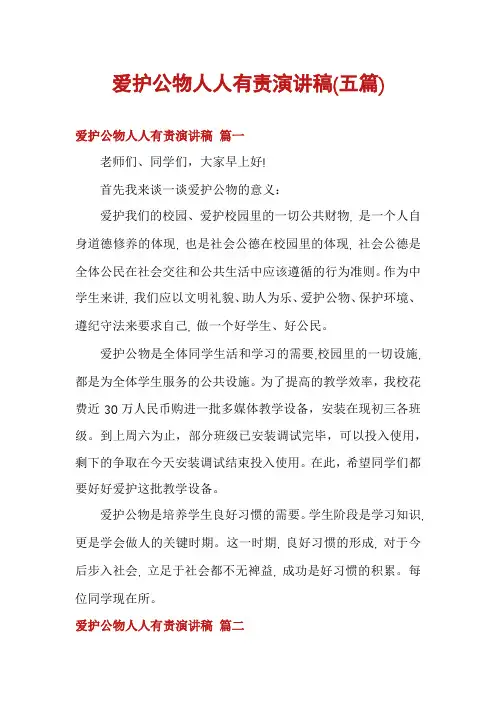 爱护公物人人有责演讲稿(五篇)

爱护公物人人有责演讲稿 篇一

老师们、同学们，大家早上好!

首先我来谈一谈爱护公物的意义：

爱护我们的校园、爱护校园里的一切公共财物，是一个人自身道德修养的体现，也是社会公德在校园里的体现，社会公德是全体公民在社会交往和公共生活中应该遵循的行为准则。作为中学生来讲，我们应以文明礼貌、助人为乐、爱护公物、保护环境、遵纪守法来要求自己，做一个好学生、好公民。

爱护公物是全体同学生活和学习的需要,校园里的一切设施，都是为全体学生服务的公共设施。为了提高的教学效率，我校花费近 30 万人民币购进一批多媒体教学设备，安装在现初三各班级。到上周六为止，部分班级已安装调试完毕，可以投入使用，剩下的争取在今天安装调试结束投入使用。在此，希望同学们都要好好爱护这批教学设备。

爱护公物是培养学生良好习惯的需要。学生阶段是学习知识，更是学会做人的关键时期。这一时期，良好习惯的形成，对于今后步入社会，立足于社会都不无裨益，成功是好习惯的积累。每位同学现在所。

爱护公物人人有责演讲稿 篇二